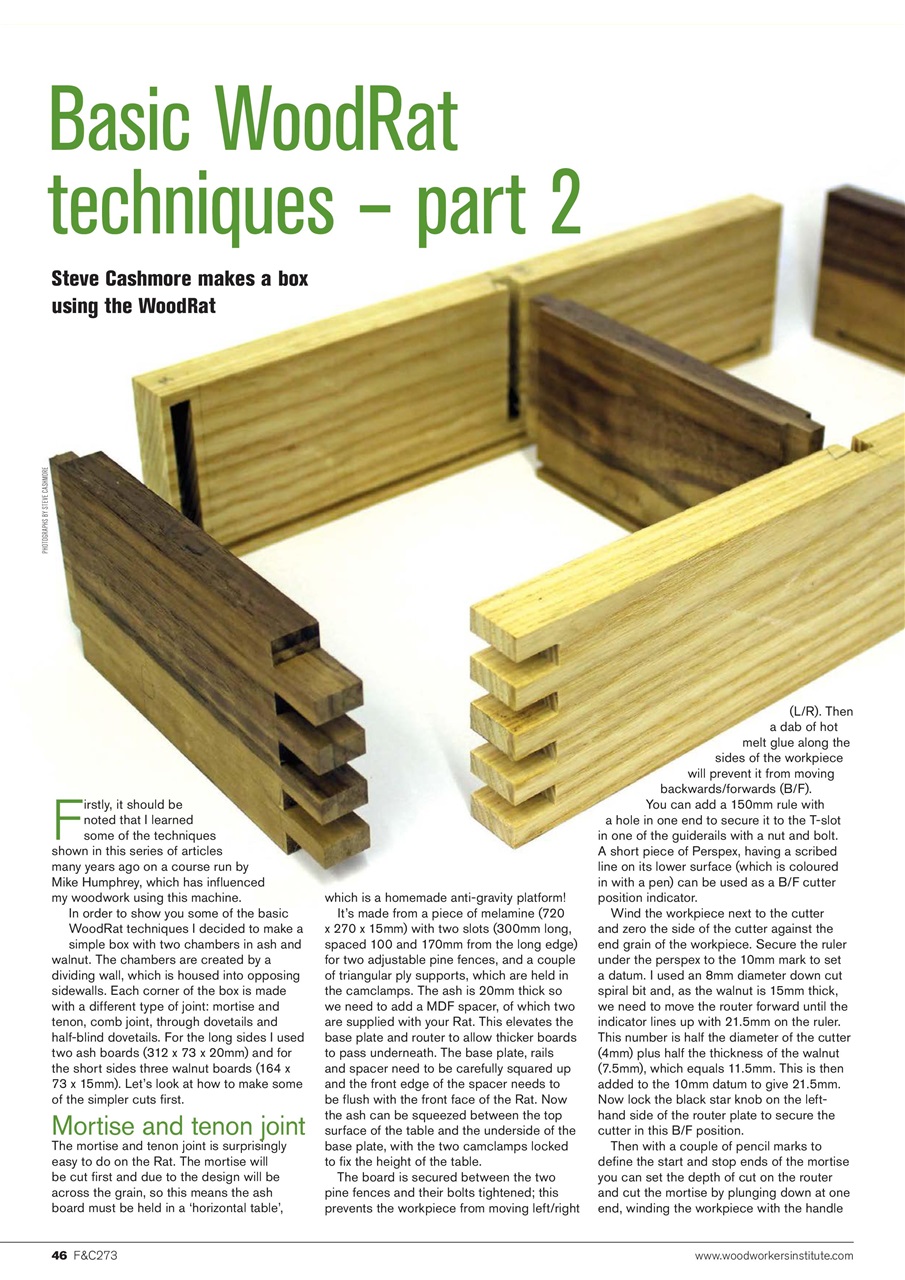 Basic WoodRat techniques – part 2

Steve Cashmore makes a box using the WoodRat

PHOTOGRAPHS BY STEVE CASHMORE

Firstly, it should be noted that I learned some of the techniques shown in this series of articles many years ago on a course run by Mike Humphrey, which has influenced my woodwork using this machine.

In order to show you some of the basic WoodRat techniques I decided to make a simple box with two chambers in ash and walnut. The chambers are created by a dividing wall, which is housed into opposing sidewalls. Each corner of the box is made with a different type of joint: mortise and tenon, comb joint, through dovetails and half-blind dovetails. For the long sides I used two ash boards (312 x 73 x 20mm) and for the short sides three walnut boards (164 x 73 x 15mm). Let's look at how to make some of the simpler cuts first.

Mortise and tenon joint

The mortise and tenon joint is surprisingly easy to do on the Rat. The mortise will be cut first and due to the design will be across the grain, so this means the ash board must be held in a 'horizontal table', which is a homemade anti-gravity platform!

It's made from a piece of melamine (720 x 270 x 15mm) with two slots (300mm long, spaced 100 and 170mm from the long edge) for two adjustable pine fences, and a couple of triangular ply supports, which are held in the camclamps. The ash is 20mm thick so we need to add a MDF spacer, of which two are supplied with your Rat. This elevates the base plate and router to allow thicker boards to pass underneath. The base plate, rails and spacer need to be carefully squared up and the front edge of the spacer needs to be flush with the front face of the Rat. Now the ash can be squeezed between the top surface of the table and the underside of the base plate, with the two camclamps locked to fix the height of the table.

The board is secured between the two pine fences and their bolts tightened; this prevents the workpiece from moving left/right (L/R). Then a dab of hot melt glue along the sides of the workpiece will prevent it from moving backwards/forwards (B/F).

You can add a 150mm rule with a hole in one end to secure it to the T-slot in one of the guiderails with a nut and bolt. A short piece of Perspex, having a scribed line on its lower surface (which is coloured in with a pen) can be used as a B/F cutter position indicator.

Wind the workpiece next to the cutter and zero the side of the cutter against the end grain of the workpiece. Secure the ruler under the perspex to the 10mm mark to set a datum. I used an 8mm diameter down cut spiral bit and, as the walnut is 15mm thick, we need to move the router forward until the indicator lines up with 21.5mm on the ruler. This number is half the diameter of the cutter (4mm) plus half the thickness of the walnut (7.5mm), which equals 11.5mm. This is then added to the 10mm datum to give 21.5mm. Now lock the black star knob on the left-hand side of the router plate to secure the cutter in this B/F position.

Then with a couple of pencil marks to define the start and stop ends of the mortise you can set the depth of cut on the router and cut the mortise by plunging down at one end, winding the workpiece with the handle

46 F&C273

www.woodworkersinstitute.com